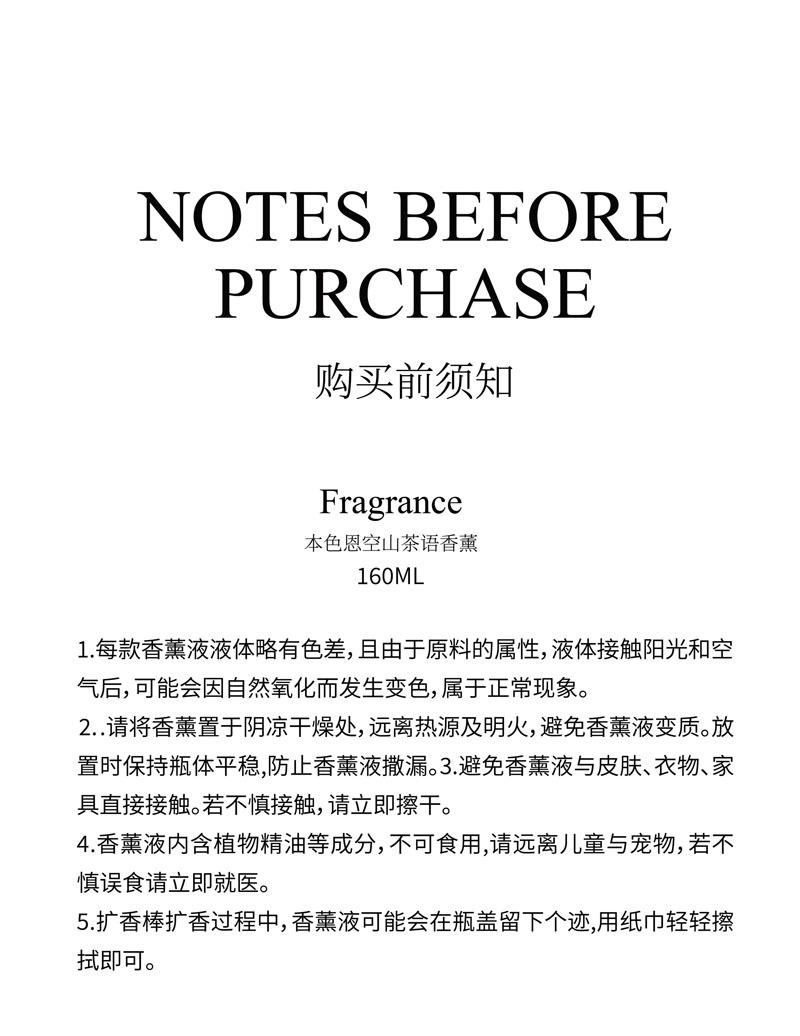 NOTES BEFORE
PURCHASE

购买前须知

Fragrance

本色恩空山茶语香薰

160ML

1.每款香薰液液体略有色差，且由于原料的属性，液体接触阳光和空气后，可能会因自然氧化而发生变色，属于正常现象。

2..请将香薰置于阴凉干燥处，远离热源及明火，避免香薰液变质。放置时保持瓶体平稳,防止香薰液撒漏。3.避免香薰液与皮肤、衣物、家具直接接触。若不慎接触，请立即擦干。

4.香薰液内含植物精油等成分，不可食用,请远离儿童与宠物，若不慎误食请立即就医。

5.扩香棒扩香过程中，香薰液可能会在瓶盖留下个迹,用纸巾轻轻擦拭即可。